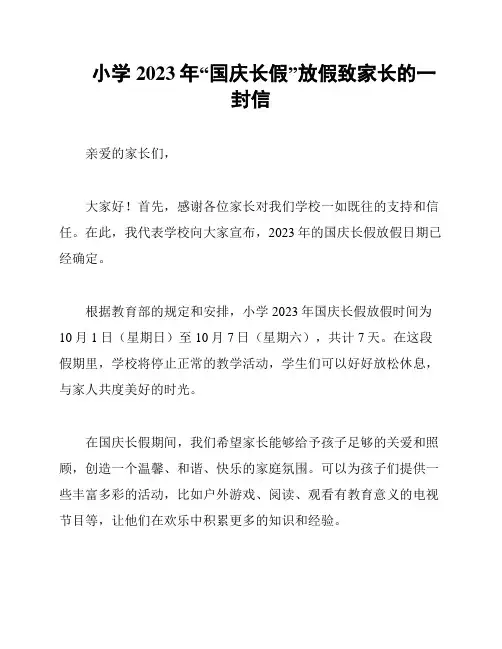 小学 2023 年“国庆长假”放假致家长的一封信

亲爱的家长们，

大家好！首先，感谢各位家长对我们学校一如既往的支持和信任。在此，我代表学校向大家宣布，2023 年的国庆长假放假日期已经确定。

根据教育部的规定和安排，小学 2023 年国庆长假放假时间为 10 月 1 日（星期日）至 10 月 7 日（星期六），共计 7 天。在这段假期里，学校将停止正常的教学活动，学生们可以好好放松休息，与家人共度美好的时光。

在国庆长假期间，我们希望家长能够给予孩子足够的关爱和照顾，创造一个温馨、和谐、快乐的家庭氛围。可以为孩子们提供一些丰富多彩的活动，比如户外游戏、阅读、观看有教育意义的电视节目等，让他们在欢乐中积累更多的知识和经验。